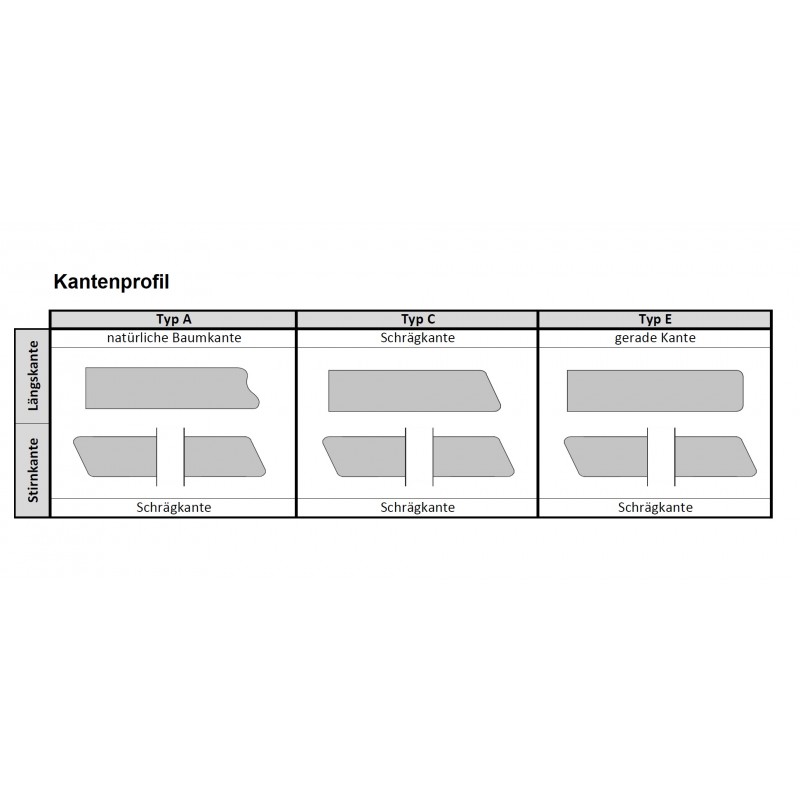 Kantenprofil

| | Typ A | Typ C | Typ E |
|---|---|---|---|
| Längskante | natürliche Baumkante | Schrägkante | gerade Kante |
| Stirnkante | Schrägkante | Schrägkante | Schrägkante |